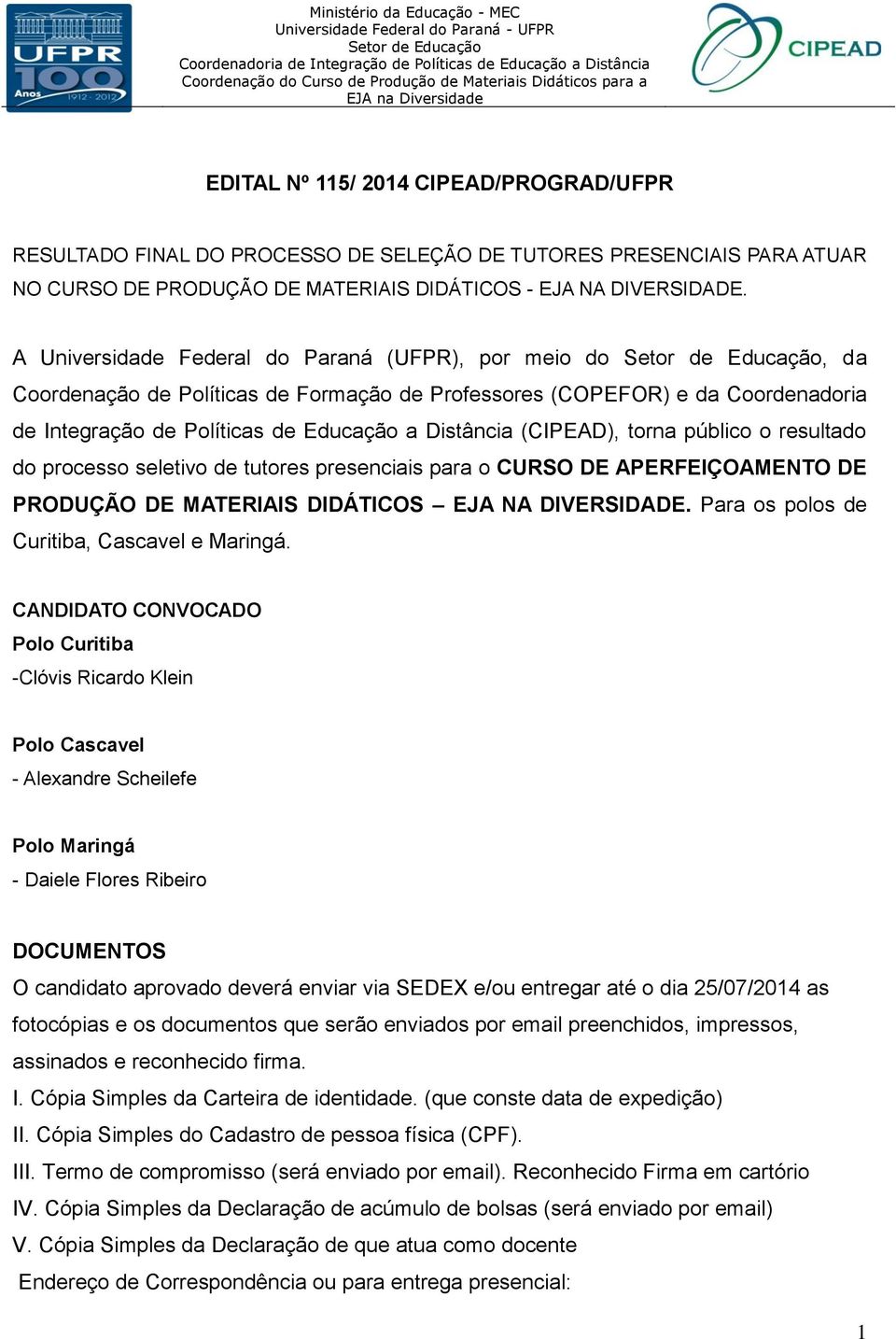 UFPR 100 Anos 1912 - 2012

Ministério da Educação - MEC
Universidade Federal do Paraná - UFPR
Setor de Educação
Coordenadoria de Integração de Políticas de Educação a Distância
Coordenação do Curso de Produção de Materiais Didáticos para a EJA na Diversidade

CIPEAD

EDITAL Nº 115/ 2014 CIPEAD/PROGRAD/UFPR

RESULTADO FINAL DO PROCESSO DE SELEÇÃO DE TUTORES PRESENCIAIS PARA ATUAR NO CURSO DE PRODUÇÃO DE MATERIAIS DIDÁTICOS - EJA NA DIVERSIDADE.

A Universidade Federal do Paraná (UFPR), por meio do Setor de Educação, da Coordenação de Políticas de Formação de Professores (COPEFOR) e da Coordenadoria de Integração de Políticas de Educação a Distância (CIPEAD), torna público o resultado do processo seletivo de tutores presenciais para o CURSO DE APERFEIÇOAMENTO DE PRODUÇÃO DE MATERIAIS DIDÁTICOS – EJA NA DIVERSIDADE. Para os polos de Curitiba, Cascavel e Maringá.

CANDIDATO CONVOCADO
Polo Curitiba
-Clóvis Ricardo Klein

Polo Cascavel
- Alexandre Scheilefe

Polo Maringá
- Daiele Flores Ribeiro

DOCUMENTOS
O candidato aprovado deverá enviar via SEDEX e/ou entregar até o dia 25/07/2014 as fotocópias e os documentos que serão enviados por email preenchidos, impressos, assinados e reconhecido firma.
I. Cópia Simples da Carteira de identidade. (que conste data de expedição)
II. Cópia Simples do Cadastro de pessoa física (CPF).
III. Termo de compromisso (será enviado por email). Reconhecido Firma em cartório
IV. Cópia Simples da Declaração de acúmulo de bolsas (será enviado por email)
V. Cópia Simples da Declaração de que atua como docente
Endereço de Correspondência ou para entrega presencial:

1